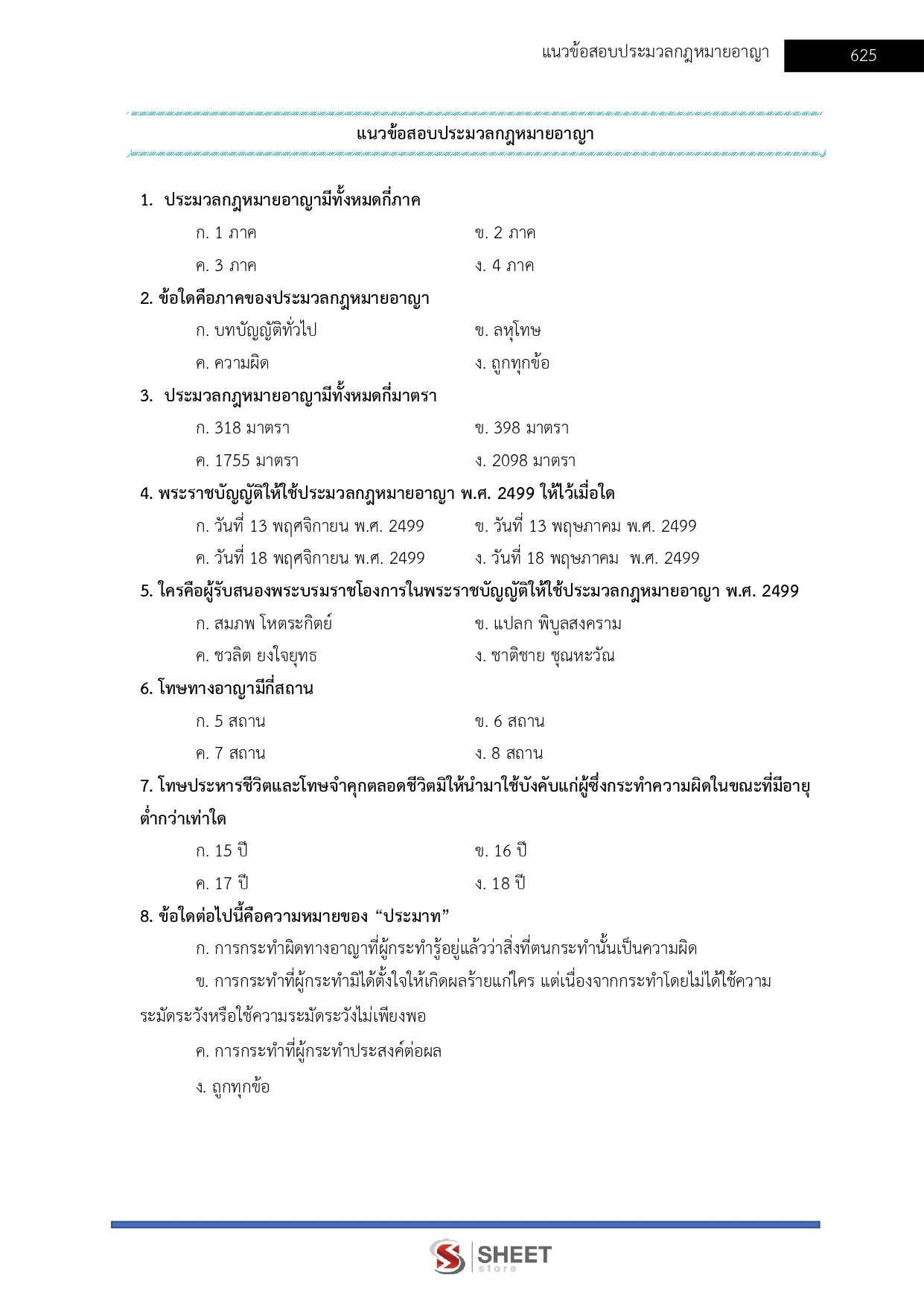 แนวข้อสอบประมวลกฎหมายอาญา 625

แนวข้อสอบประมวลกฎหมายอาญา

1. ประมวลกฎหมายอาญามีทั้งหมดกี่ภาค

ก. 1 ภาค

ข. 2 ภาค

ค. 3 ภาค

ง. 4 ภาค

2. ข้อใดคือภาคของประมวลกฎหมายอาญา

ก. บทบัญญัติทั่วไป

ข. ลหุโทษ

ค. ความผิด

ง. ถูกทุกข้อ

3. ประมวลกฎหมายอาญามีทั้งหมดกี่มาตรา

ก. 318 มาตรา

ข. 398 มาตรา

ค. 1755 มาตรา

ง. 2098 มาตรา

4. พระราชบัญญัติให้ใช้ประมวลกฎหมายอาญา พ.ศ. 2499 ให้ไว้เมื่อใด

ก. วันที่ 13 พฤศจิกายน พ.ศ. 2499

ข. วันที่ 13 พฤษภาคม พ.ศ. 2499

ค. วันที่ 18 พฤศจิกายน พ.ศ. 2499

ง. วันที่ 18 พฤษภาคม พ.ศ. 2499

5. ใครคือผู้รับสนองพระบรมราชโองการในพระราชบัญญัติให้ใช้ประมวลกฎหมายอาญา พ.ศ. 2499

ก. สมภพ โหตระกิตย์

ข. แปลก พิบูลสงคราม

ค. ชวลิต ยงใจยุทธ

ง. ชาติชาย ชุณหะวัณ

6. โทษทางอาญามีกี่สถาน

ก. 5 สถาน

ข. 6 สถาน

ค. 7 สถาน

ง. 8 สถาน

7. โทษประหารชีวิตและโทษจำคุกตลอดชีวิตมิให้นำมาใช้บังคับแก่ผู้ซึ่งกระทำความผิดในขณะที่มีอายุต่ำกว่าเท่าใด

ก. 15 ปี

ข. 16 ปี

ค. 17 ปี

ง. 18 ปี

8. ข้อใดต่อไปนี้คือความหมายของ “ประมาท”

ก. การกระทำผิดทางอาญาที่ผู้กระทำรู้อยู่แล้วว่าสิ่งที่ตนกระทำนั้นเป็นความผิด

ข. การกระทำที่ผู้กระทำมิได้ตั้งใจให้เกิดผลร้ายแก่ใคร แต่เนื่องจากกระทำโดยไม่ได้ใช้ความระมัดระวังหรือใช้ความระมัดระวังไม่เพียงพอ

ค. การกระทำที่ผู้กระทำประสงค์ต่อผล

ง. ถูกทุกข้อ

SHEET store